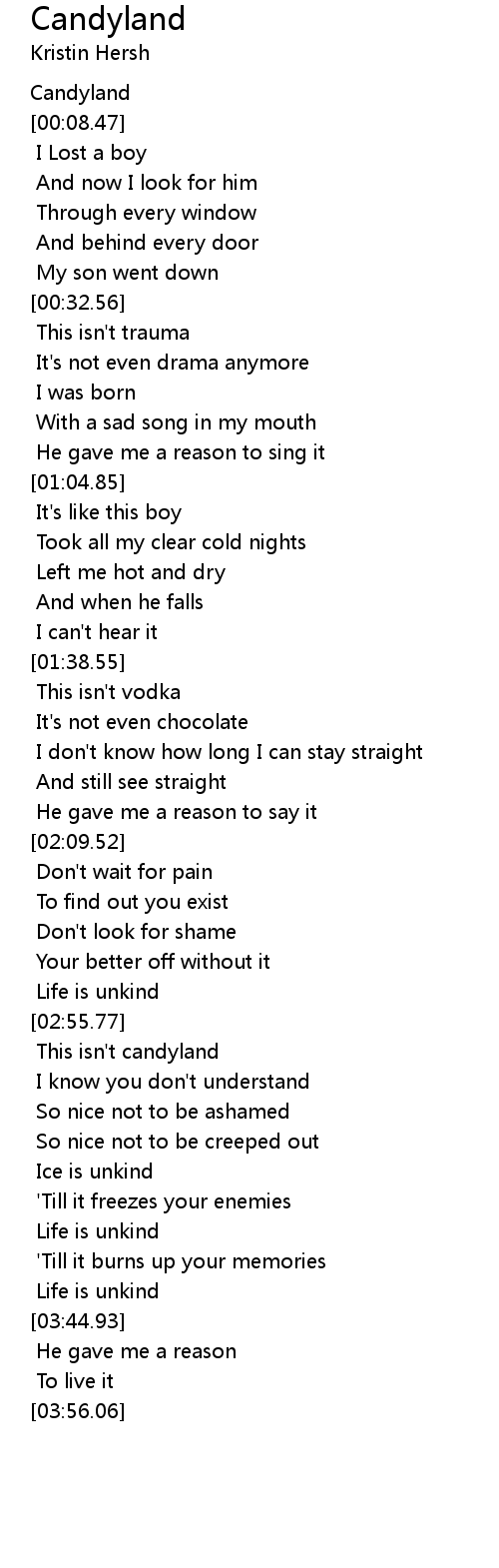 Candyland
Kristin Hersh

Candyland
[00:08.47]
I Lost a boy
And now I look for him
Through every window
And behind every door
My son went down
[00:32.56]
This isn't trauma
It's not even drama anymore
I was born
With a sad song in my mouth
He gave me a reason to sing it
[01:04.85]
It's like this boy
Took all my clear cold nights
Left me hot and dry
And when he falls
I can't hear it
[01:38.55]
This isn't vodka
It's not even chocolate
I don't know how long I can stay straight
And still see straight
He gave me a reason to say it
[02:09.52]
Don't wait for pain
To find out you exist
Don't look for shame
Your better off without it
Life is unkind
[02:55.77]
This isn't candyland
I know you don't understand
So nice not to be ashamed
So nice not to be creeped out
Ice is unkind
'Till it freezes your enemies
Life is unkind
'Till it burns up your memories
Life is unkind
[03:44.93]
He gave me a reason
To live it
[03:56.06]